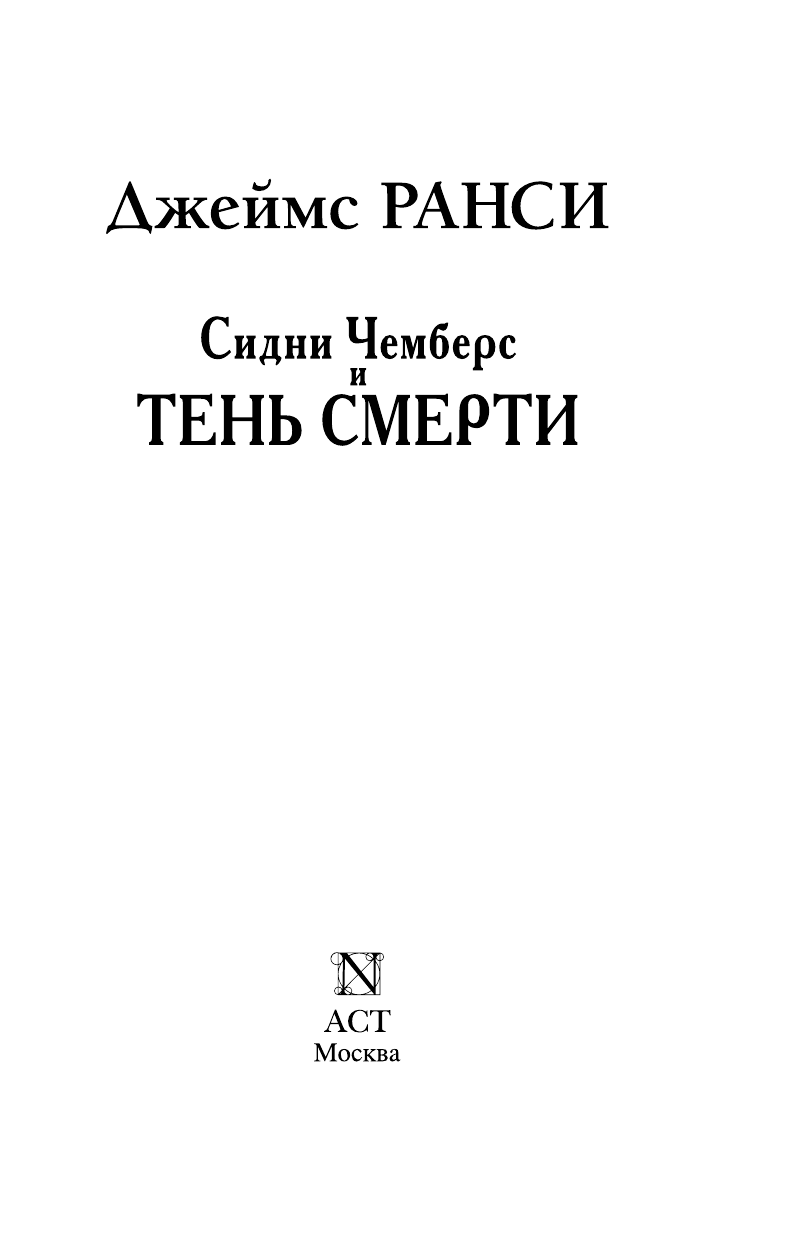 Джеймс РАНСИ

Сидни Чемберс
и
ТЕНЬ СМЕРТИ

N

АСТ
Москва